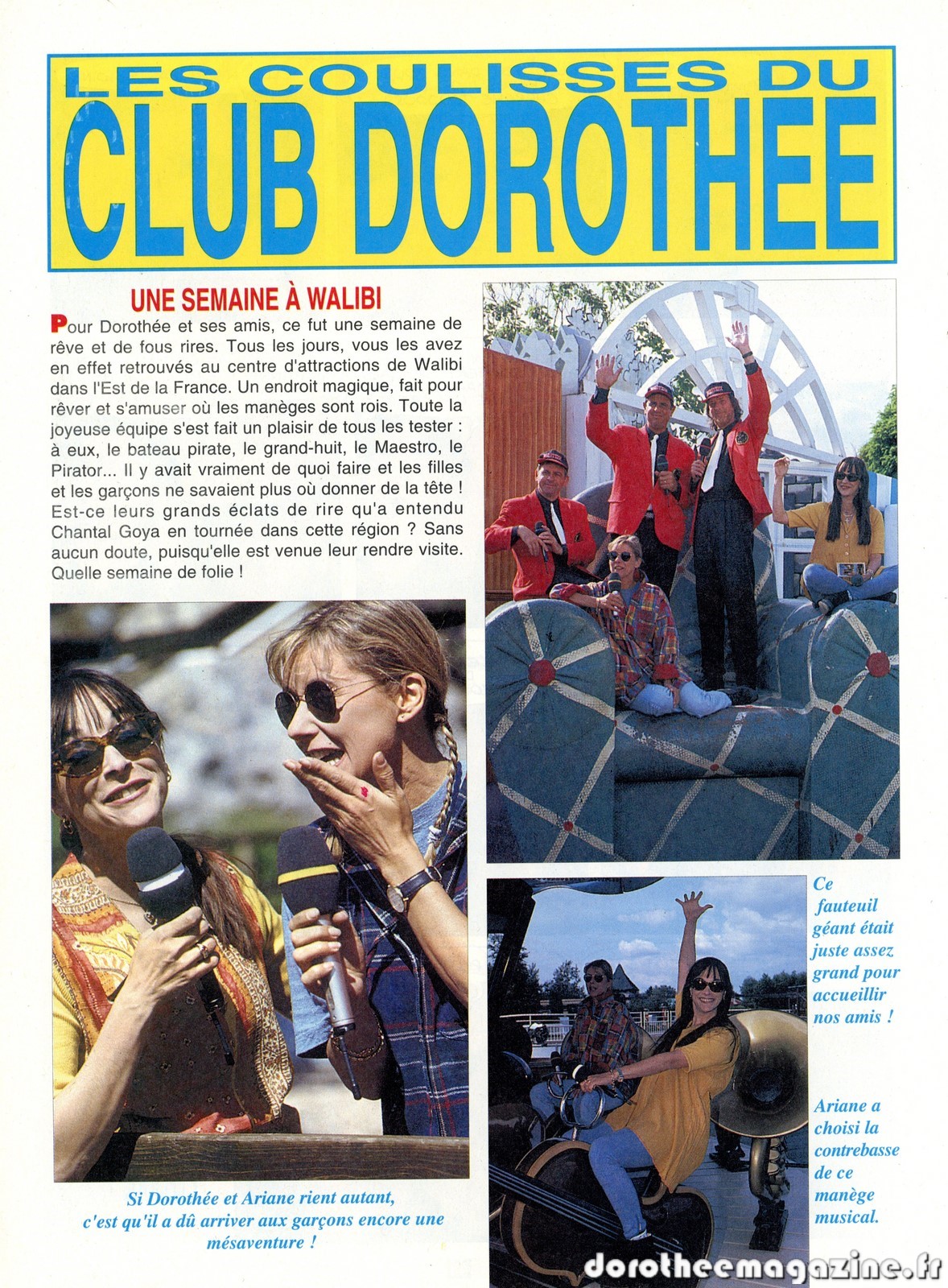 LES COULISSES DU
CLUB DOROTHEE

UNE SEMAINE À WALIBI

Pour Dorothée et ses amis, ce fut une semaine de rêve et de fous rires. Tous les jours, vous les avez en effet retrouvés au centre d'attractions de Walibi dans l'Est de la France. Un endroit magique, fait pour rêver et s'amuser où les manèges sont rois. Toute la joyeuse équipe s'est fait un plaisir de tous les tester : à eux, le bateau pirate, le grand-huit, le Maestro, le Pirator... Il y avait vraiment de quoi faire et les filles et les garçons ne savaient plus où donner de la tête ! Est-ce leurs grands éclats de rire qu'a entendu Chantal Goya en tournée dans cette région ? Sans aucun doute, puisqu'elle est venue leur rendre visite. Quelle semaine de folie !

Si Dorothée et Ariane rient autant, c'est qu'il a dû arriver aux garçons encore une mésaventure !

Ce fauteuil géant était juste assez grand pour accueillir nos amis !

Ariane a choisi la contrebasse de ce manège musical.

dorotheemagazine.fr